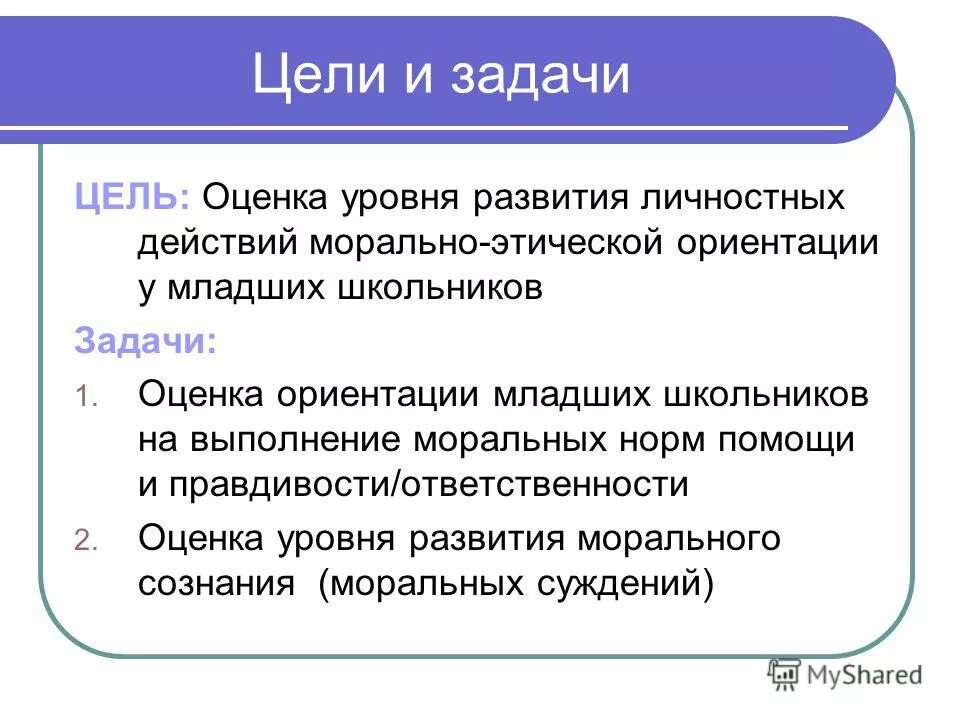 Цели и задачи

ЦЕЛЬ: Оценка уровня развития личностных действий морально-этической ориентации у младших школьников

Задачи:

1. Оценка ориентации младших школьников на выполнение моральных норм помощи и правдивости/ответственности

2. Оценка уровня развития морального сознания (моральных суждений)

MyShared